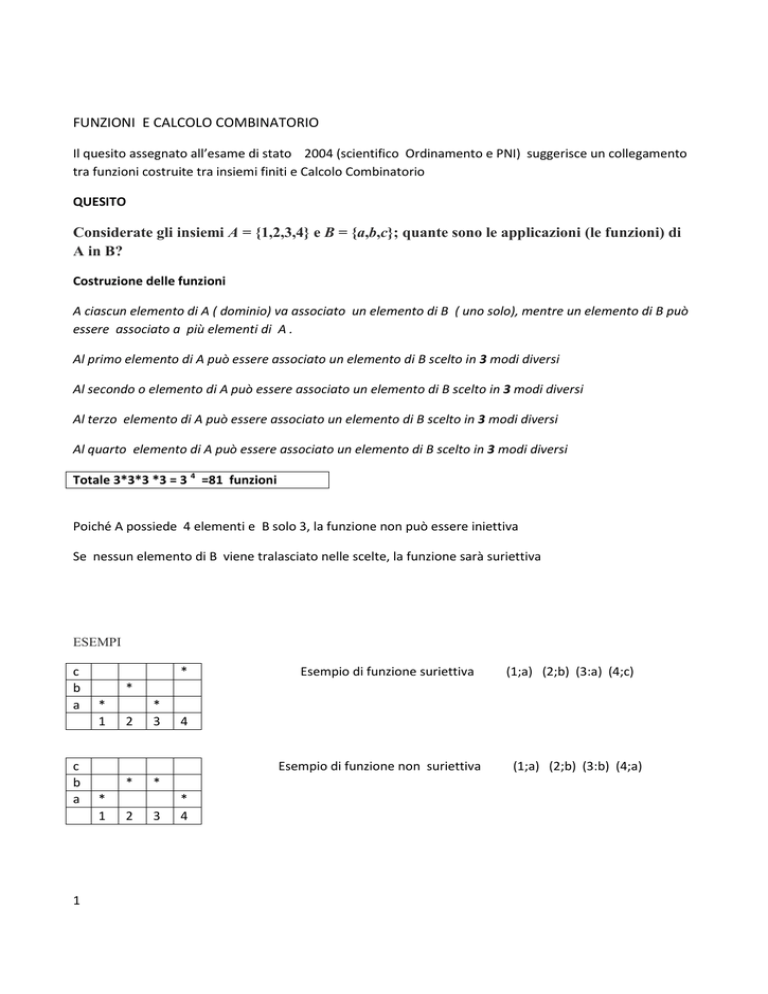 FUNZIONI E CALCOLO COMBINATORIO

Il quesito assegnato all'esame di stato 2004 (scientifico Ordinamento e PNI) suggerisce un collegamento tra funzioni costruite tra insiemi finiti e Calcolo Combinatorio

QUESITO

Considerate gli insiemi $A = \{1,2,3,4\}$ e $B = \{a,b,c\}$; quante sono le applicazioni (le funzioni) di A in B?

Costruzione delle funzioni

A ciascun elemento di A ( dominio) va associato un elemento di B ( uno solo), mentre un elemento di B può essere associato a più elementi di A .

Al primo elemento di A può essere associato un elemento di B scelto in 3 modi diversi

Al secondo o elemento di A può essere associato un elemento di B scelto in 3 modi diversi

Al terzo elemento di A può essere associato un elemento di B scelto in 3 modi diversi

Al quarto elemento di A può essere associato un elemento di B scelto in 3 modi diversi

Totale 3*3*3 *3 = $3^4$ =81 funzioni

Poiché A possiede 4 elementi e B solo 3, la funzione non può essere iniettiva

Se nessun elemento di B viene tralasciato nelle scelte, la funzione sarà suriettiva

ESEMPI

| c | | | | * |
|---|---|---|---|---|
| b | | * | | |
| a | * | | * | |
| | 1 | 2 | 3 | 4 |

Esempio di funzione suriettiva (1;a) (2;b) (3:a) (4;c)

| c | | | | |
|---|---|---|---|---|
| b | | * | * | |
| a | * | | | * |
| | 1 | 2 | 3 | 4 |

Esempio di funzione non suriettiva (1;a) (2;b) (3:b) (4;a)

1